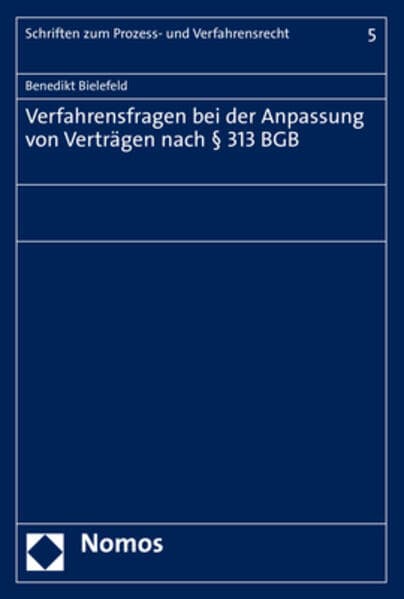 Schriften zum Prozess- und Verfahrensrecht

5

Benedikt Bielefeld

Verfahrensfragen bei der Anpassung von Verträgen nach § 313 BGB

Nomos